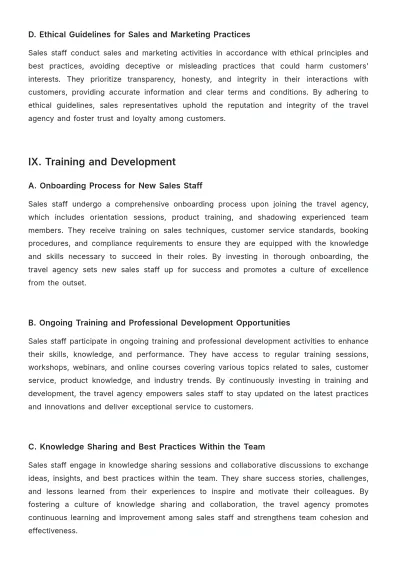 D. Ethical Guidelines for Sales and Marketing Practices

Sales staff conduct sales and marketing activities in accordance with ethical principles and best practices, avoiding deceptive or misleading practices that could harm customers' interests. They prioritize transparency, honesty, and integrity in their interactions with customers, providing accurate information and clear terms and conditions. By adhering to ethical guidelines, sales representatives uphold the reputation and integrity of the travel agency and foster trust and loyalty among customers.

IX. Training and Development

A. Onboarding Process for New Sales Staff

Sales staff undergo a comprehensive onboarding process upon joining the travel agency, which includes orientation sessions, product training, and shadowing experienced team members. They receive training on sales techniques, customer service standards, booking procedures, and compliance requirements to ensure they are equipped with the knowledge and skills necessary to succeed in their roles. By investing in thorough onboarding, the travel agency sets new sales staff up for success and promotes a culture of excellence from the outset.

B. Ongoing Training and Professional Development Opportunities

Sales staff participate in ongoing training and professional development activities to enhance their skills, knowledge, and performance. They have access to regular training sessions, workshops, webinars, and online courses covering various topics related to sales, customer service, product knowledge, and industry trends. By continuously investing in training and development, the travel agency empowers sales staff to stay updated on the latest practices and innovations and deliver exceptional service to customers.

C. Knowledge Sharing and Best Practices Within the Team

Sales staff engage in knowledge sharing sessions and collaborative discussions to exchange ideas, insights, and best practices within the team. They share success stories, challenges, and lessons learned from their experiences to inspire and motivate their colleagues. By fostering a culture of knowledge sharing and collaboration, the travel agency promotes continuous learning and improvement among sales staff and strengthens team cohesion and effectiveness.